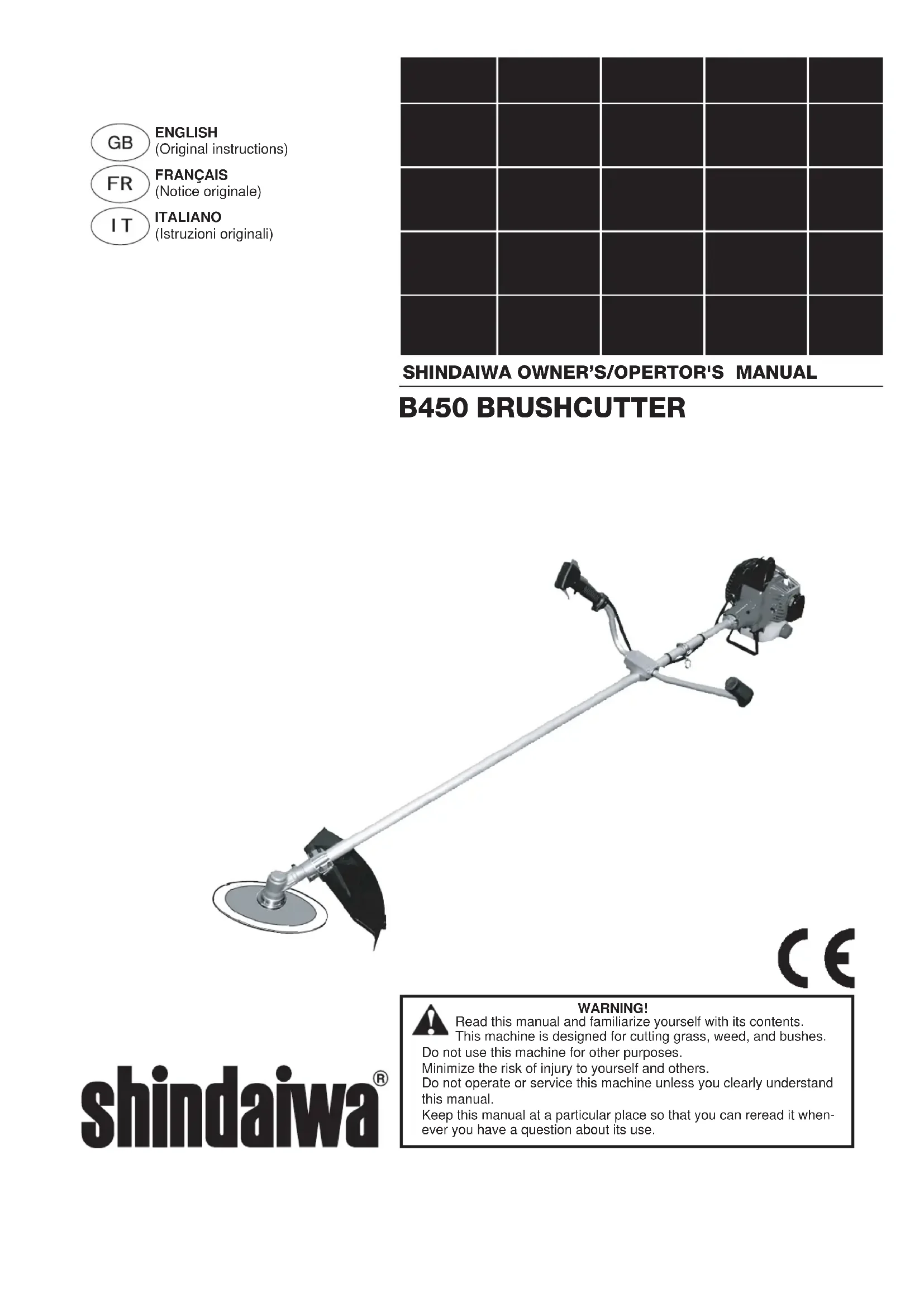 GB ENGLISH
(Original instructions)

FR FRANÇAIS
(Notice originale)

IT ITALIANO
(Istruzioni originali)

SHINDAIWA OWNER'S/OPERTOR'S MANUAL

B450 BRUSHCUTTER

CE

WARNING!
Read this manual and familiarize yourself with its contents.
This machine is designed for cutting grass, weed, and bushes.
Do not use this machine for other purposes.
Minimize the risk of injury to yourself and others.
Do not operate or service this machine unless you clearly understand this manual.
Keep this manual at a particular place so that you can reread it whenever you have a question about its use.

shindaiwa®